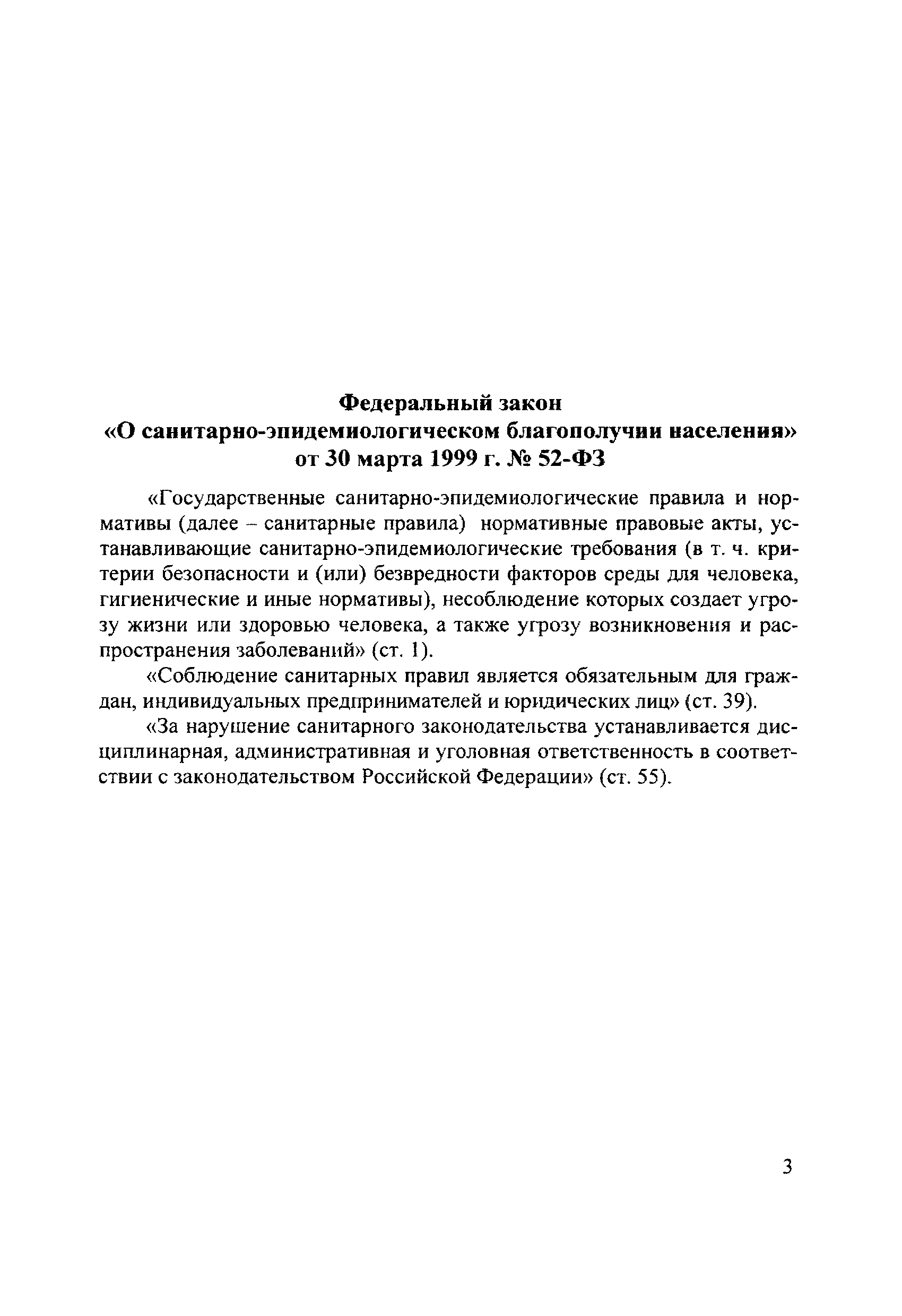 Федеральный закон
«О санитарно-эпидемиологическом благополучии населения»
от 30 марта 1999 г. № 52-ФЗ

«Государственные санитарно-эпидемиологические правила и нормативы (далее – санитарные правила) нормативные правовые акты, устанавливающие санитарно-эпидемиологические требования (в т. ч. критерии безопасности и (или) безвредности факторов среды для человека, гигиенические и иные нормативы), несоблюдение которых создает угрозу жизни или здоровью человека, а также угрозу возникновения и распространения заболеваний» (ст. 1).

«Соблюдение санитарных правил является обязательным для граждан, индивидуальных предпринимателей и юридических лиц» (ст. 39).

«За нарушение санитарного законодательства устанавливается дисциплинарная, административная и уголовная ответственность в соответствии с законодательством Российской Федерации» (ст. 55).

3